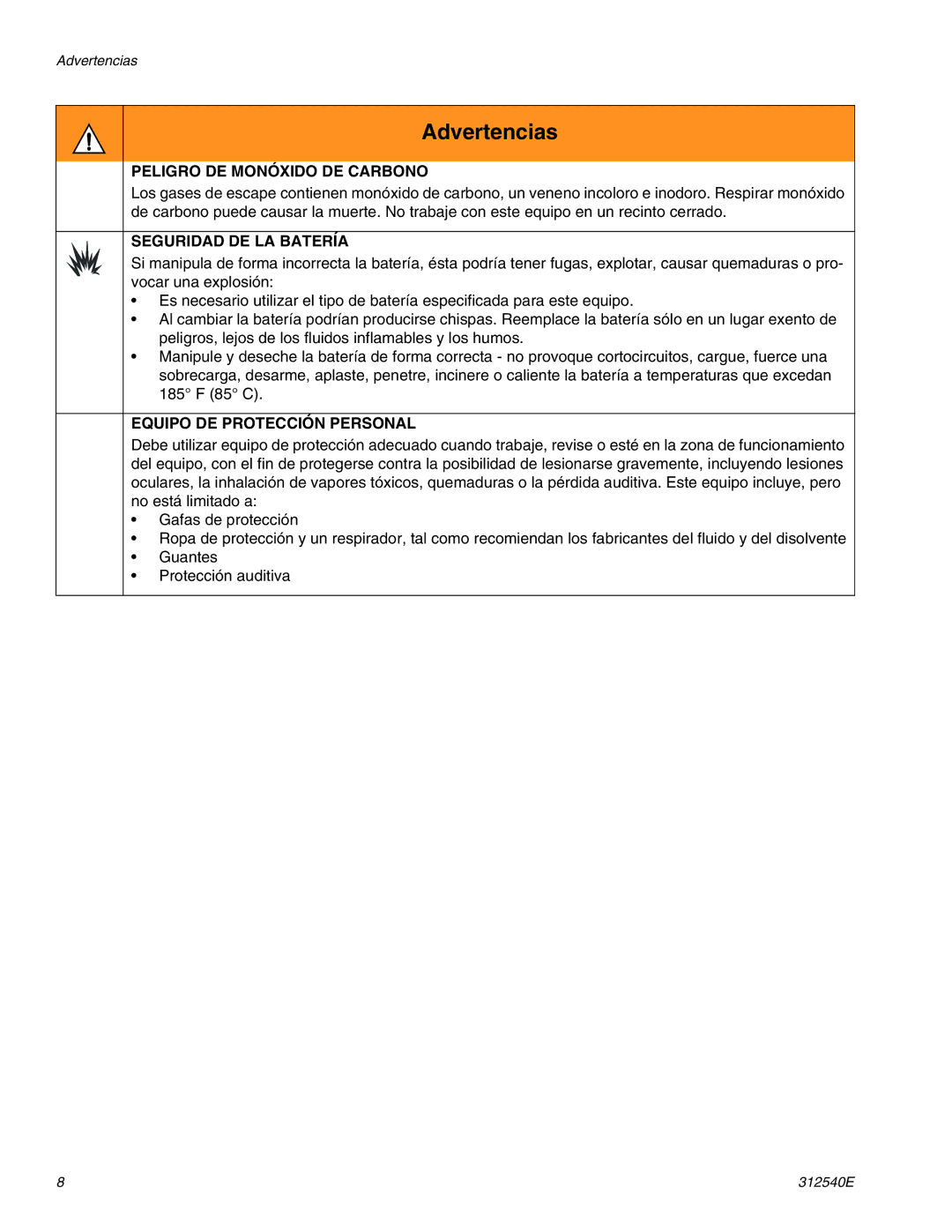 Advertencias

Advertencias

PELIGRO DE MONÓXIDO DE CARBONO
Los gases de escape contienen monóxido de carbono, un veneno incoloro e inodoro. Respirar monóxido de carbono puede causar la muerte. No trabaje con este equipo en un recinto cerrado.

SEGURIDAD DE LA BATERÍA
Si manipula de forma incorrecta la batería, ésta podría tener fugas, explotar, causar quemaduras o provocar una explosión:
• Es necesario utilizar el tipo de batería especificada para este equipo.
• Al cambiar la batería podrían producirse chispas. Reemplace la batería sólo en un lugar exento de peligros, lejos de los fluidos inflamables y los humos.
• Manipule y deseche la batería de forma correcta - no provoque cortocircuitos, cargue, fuerce una sobrecarga, desarme, aplaste, penetre, incinere o caliente la batería a temperaturas que excedan 185° F (85° C).

EQUIPO DE PROTECCIÓN PERSONAL
Debe utilizar equipo de protección adecuado cuando trabaje, revise o esté en la zona de funcionamiento del equipo, con el fin de protegerse contra la posibilidad de lesionarse gravemente, incluyendo lesiones oculares, la inhalación de vapores tóxicos, quemaduras o la pérdida auditiva. Este equipo incluye, pero no está limitado a:
• Gafas de protección
• Ropa de protección y un respirador, tal como recomiendan los fabricantes del fluido y del disolvente
• Guantes
• Protección auditiva

8

312540E